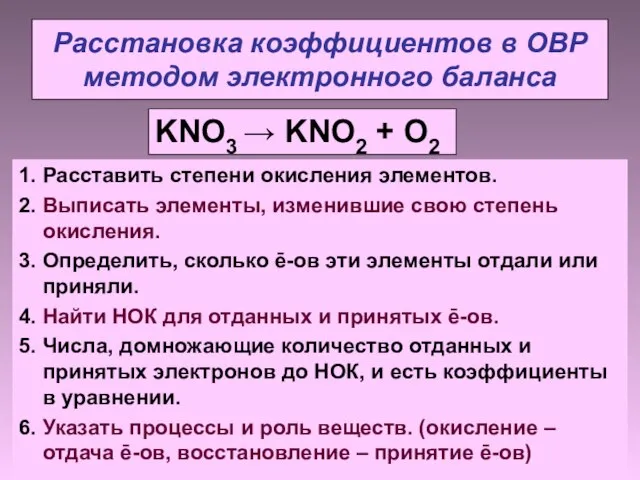 Расстановка коэффициентов в ОВР методом электронного баланса

$KNO_3 \rightarrow KNO_2 + O_2$

1. Расставить степени окисления элементов.
2. Выписать элементы, изменившие свою степень окисления.
3. Определить, сколько ē-ов эти элементы отдали или приняли.
4. Найти НОК для отданных и принятых ē-ов.
5. Числа, домножающие количество отданных и принятых электронов до НОК, и есть коэффициенты в уравнении.
6. Указать процессы и роль веществ. (окисление – отдача ē-ов, восстановление – принятие ē-ов)